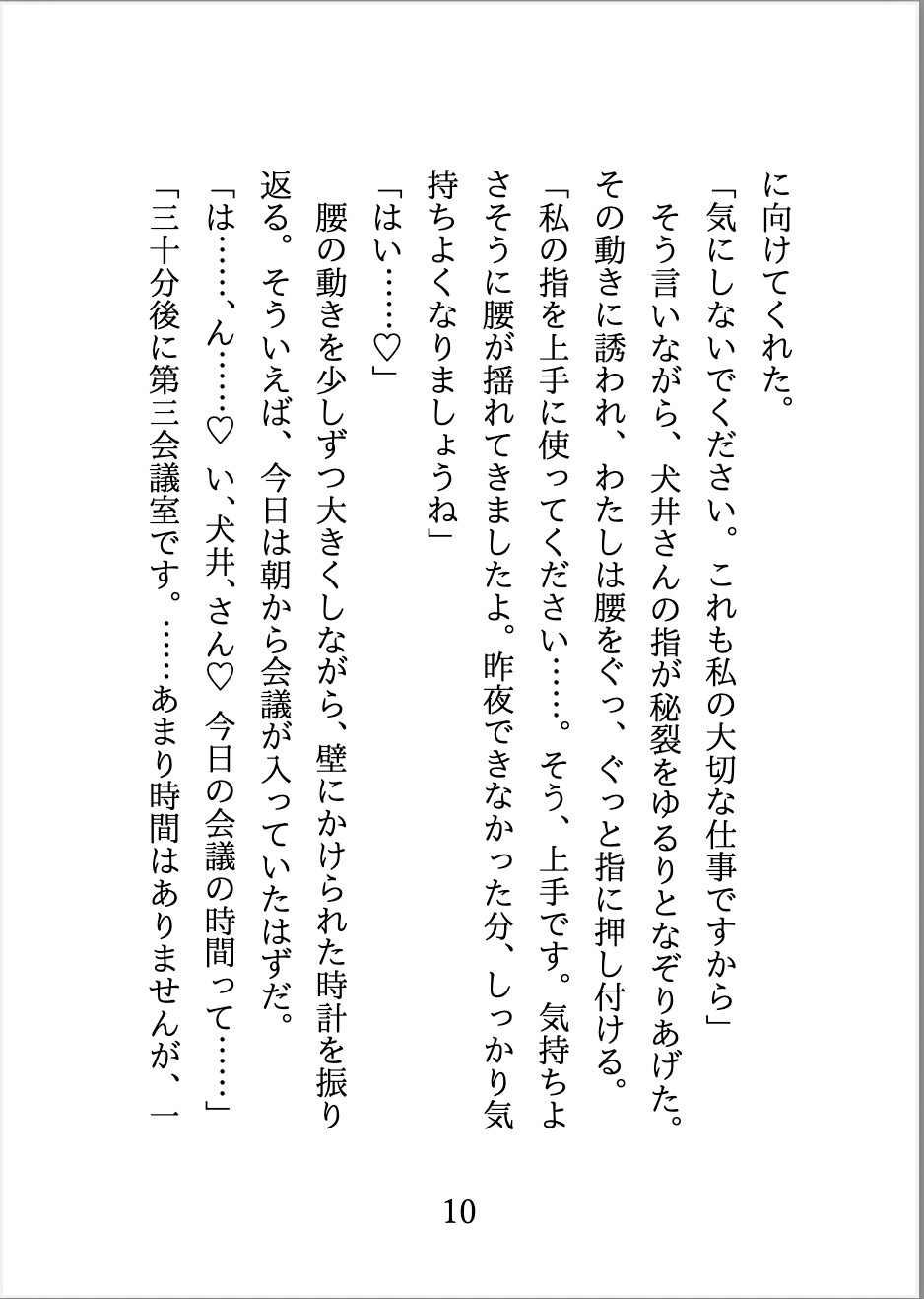 に向けてくれた。

「気にしないでください。これも私の大切な仕事ですから」

そう言いながら、犬井さんの指が秘裂をゆるりとなぞりあげた。その動きに誘われ、わたしは腰をぐっ、ぐっと指に押し付ける。

「私の指を上手に使ってください……。そう、上手です。気持ちよさそうに腰が揺れてきましたよ。昨夜できなかった分、しっかり気持ちよくなりましょうね」

「はい……♡」

腰の動きを少しずつ大きくしながら、壁にかけられた時計を振り返る。そういえば、今日は朝から会議が入っていたはずだ。

「は……、ん……♡ い、犬井、さん♡ 今日の会議の時間って……」

「三十分後に第三会議室です。……あまり時間はありませんが、一

10